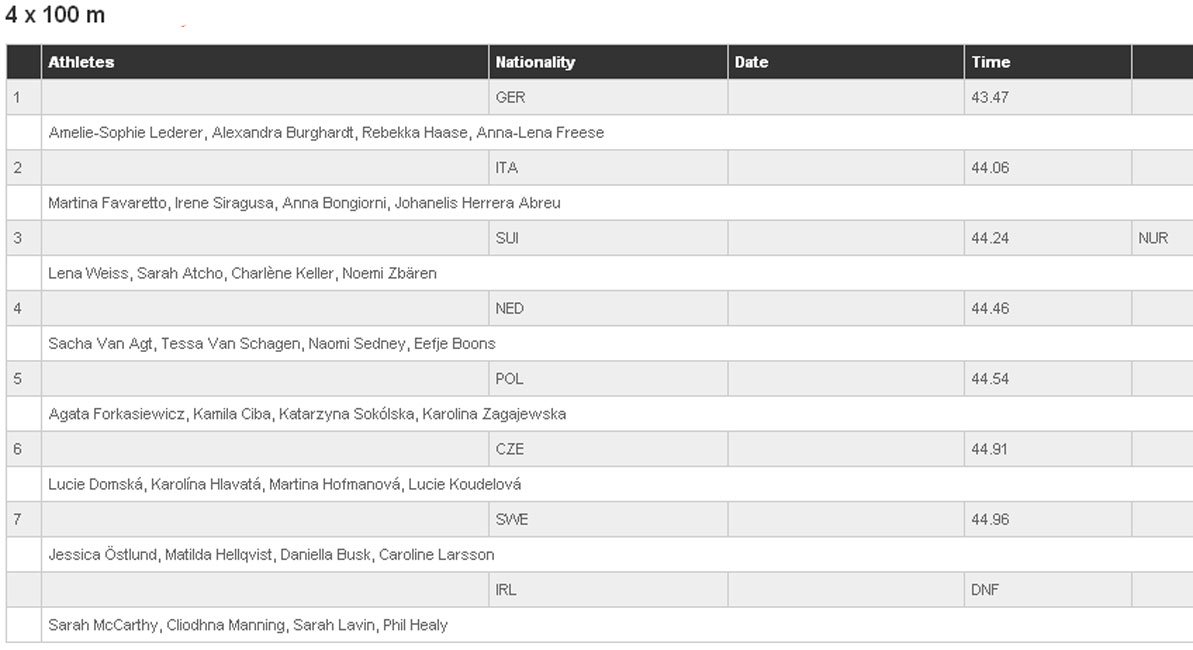 4 x 100 m

| | Athletes | Nationality | Date | Time | |
|---|---|---|---|---|---|
| 1 | | GER | | 43.47 | |
| | Amelie-Sophie Lederer, Alexandra Burghardt, Rebekka Haase, Anna-Lena Freese | | | | |
| 2 | | ITA | | 44.06 | |
| | Martina Favaretto, Irene Siragusa, Anna Bongiorni, Johanelis Herrera Abreu | | | | |
| 3 | | SUI | | 44.24 | NUR |
| | Lena Weiss, Sarah Atcho, Charlène Keller, Noemi Zbären | | | | |
| 4 | | NED | | 44.46 | |
| | Sacha Van Agt, Tessa Van Schagen, Naomi Sedney, Eefje Boons | | | | |
| 5 | | POL | | 44.54 | |
| | Agata Forkasiewicz, Kamila Ciba, Katarzyna Sokólska, Karolina Zagajewska | | | | |
| 6 | | CZE | | 44.91 | |
| | Lucie Domská, Karolína Hlavatá, Martina Hofmanová, Lucie Koudelová | | | | |
| 7 | | SWE | | 44.96 | |
| | Jessica Östlund, Matilda Hellqvist, Daniella Busk, Caroline Larsson | | | | |
| | | IRL | | DNF | |
| | Sarah McCarthy, Cliodhna Manning, Sarah Lavin, Phil Healy | | | | |